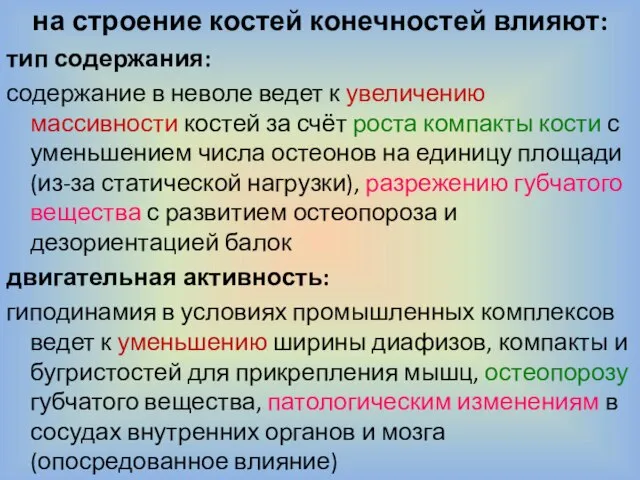 на строение костей конечностей влияют:

тип содержания:

содержание в неволе ведет к увеличению массивности костей за счёт роста компакты кости с уменьшением числа остеонов на единицу площади (из-за статической нагрузки), разрежению губчатого вещества с развитием остеопороза и дезориентацией балок

двигательная активность:

гиподинамия в условиях промышленных комплексов ведет к уменьшению ширины диафизов, компакты и бугристостей для прикрепления мышц, остеопорозу губчатого вещества, патологическим изменениям в сосудах внутренних органов и мозга (опосредованное влияние)